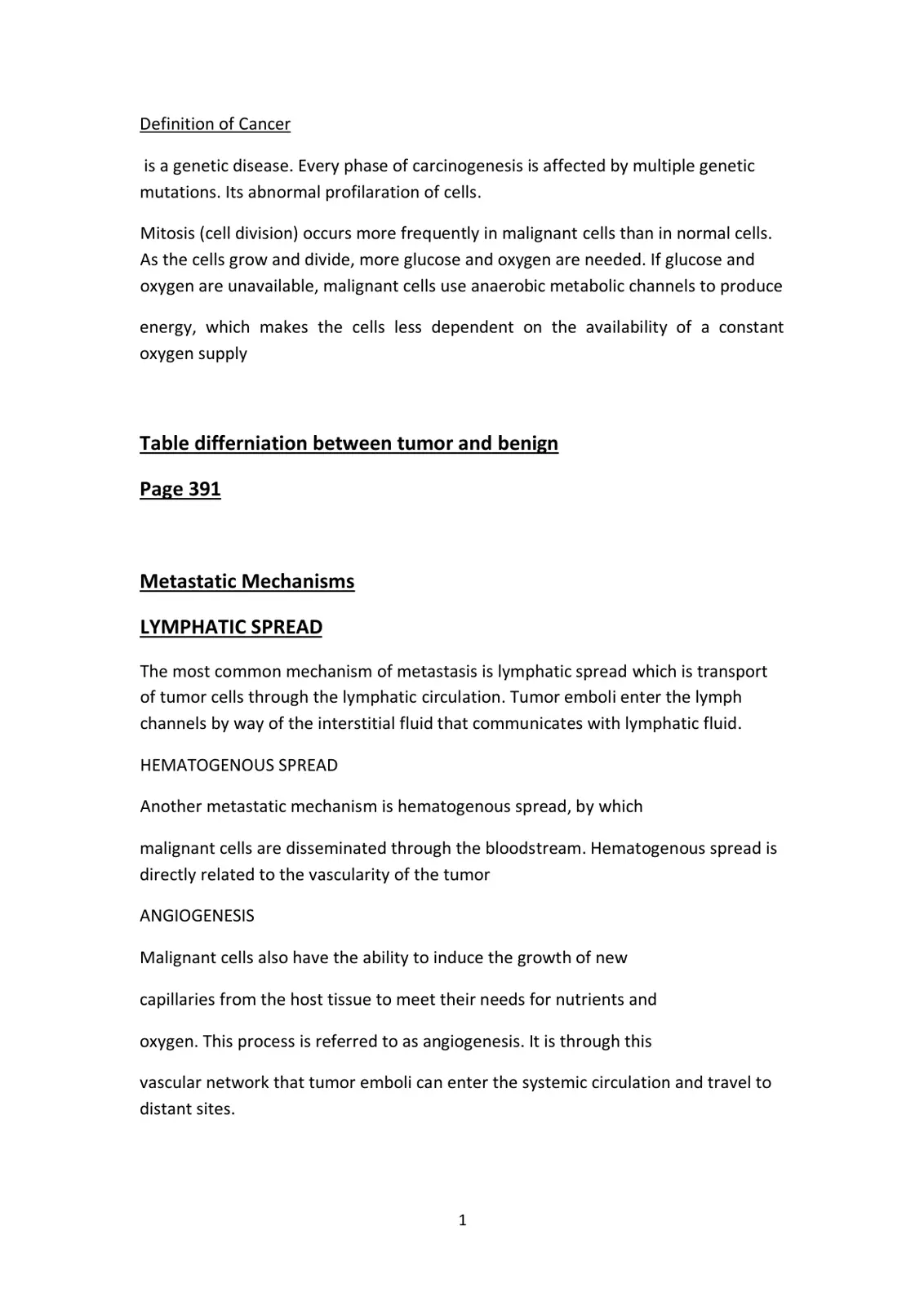 Definition of Cancer

is a genetic disease. Every phase of carcinogenesis is affected by multiple genetic mutations. Its abnormal profilaration of cells.

Mitosis (cell division) occurs more frequently in malignant cells than in normal cells. As the cells grow and divide, more glucose and oxygen are needed. If glucose and oxygen are unavailable, malignant cells use anaerobic metabolic channels to produce

energy, which makes the cells less dependent on the availability of a constant oxygen supply

Table differniation between tumor and benign

Page 391

Metastatic Mechanisms

LYMPHATIC SPREAD

The most common mechanism of metastasis is lymphatic spread which is transport of tumor cells through the lymphatic circulation. Tumor emboli enter the lymph channels by way of the interstitial fluid that communicates with lymphatic fluid.

HEMATOGENOUS SPREAD

Another metastatic mechanism is hematogenous spread, by which

malignant cells are disseminated through the bloodstream. Hematogenous spread is directly related to the vascularity of the tumor

ANGIOGENESIS

Malignant cells also have the ability to induce the growth of new

capillaries from the host tissue to meet their needs for nutrients and

oxygen. This process is referred to as angiogenesis. It is through this

vascular network that tumor emboli can enter the systemic circulation and travel to distant sites.

1